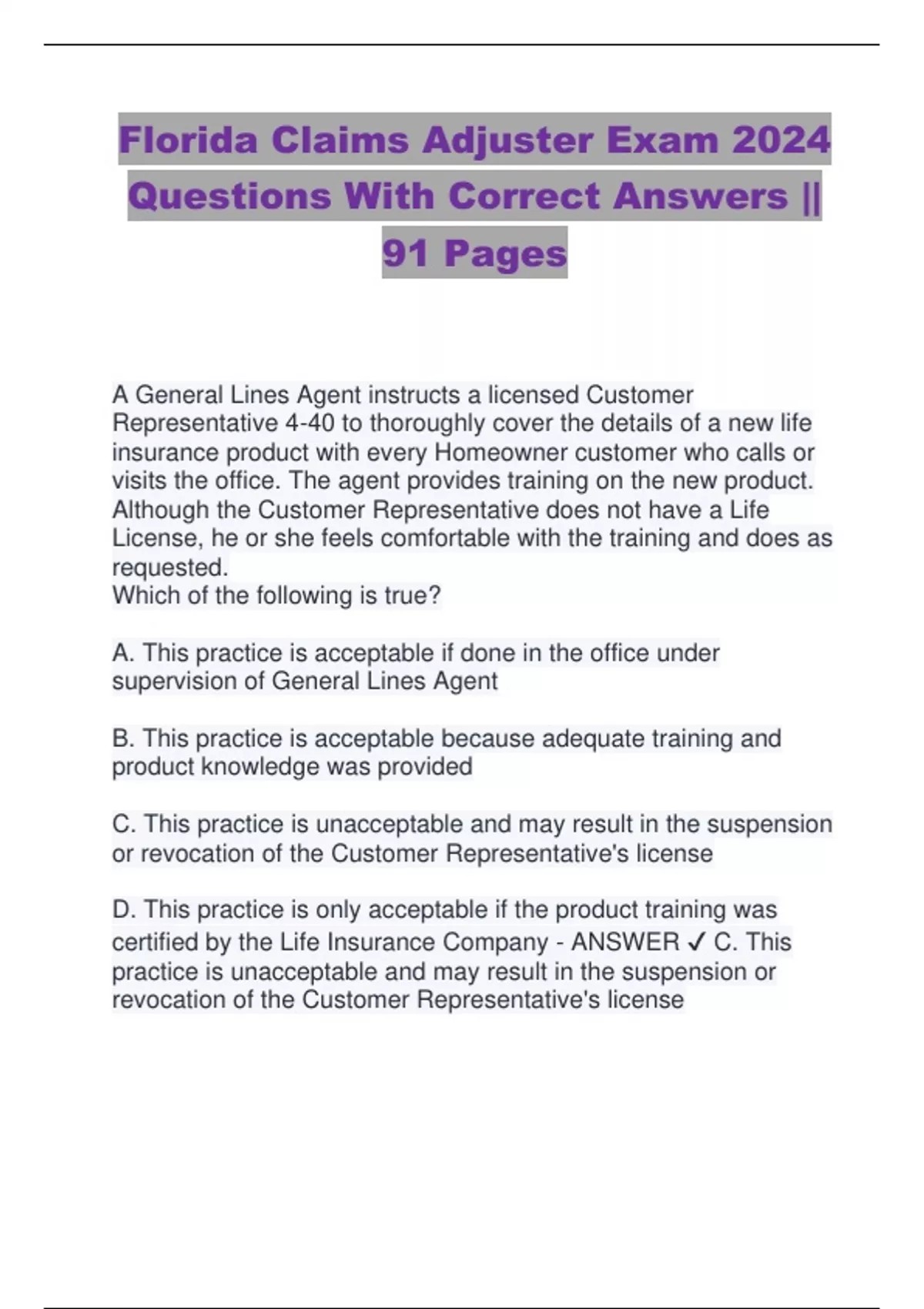 Florida Claims Adjuster Exam 2024 Questions With Correct Answers || 91 Pages

A General Lines Agent instructs a licensed Customer Representative 4-40 to thoroughly cover the details of a new life insurance product with every Homeowner customer who calls or visits the office. The agent provides training on the new product. Although the Customer Representative does not have a Life License, he or she feels comfortable with the training and does as requested.
Which of the following is true?

A. This practice is acceptable if done in the office under supervision of General Lines Agent

B. This practice is acceptable because adequate training and product knowledge was provided

C. This practice is unacceptable and may result in the suspension or revocation of the Customer Representative's license

D. This practice is only acceptable if the product training was certified by the Life Insurance Company - ANSWER ✓ C. This practice is unacceptable and may result in the suspension or revocation of the Customer Representative's license